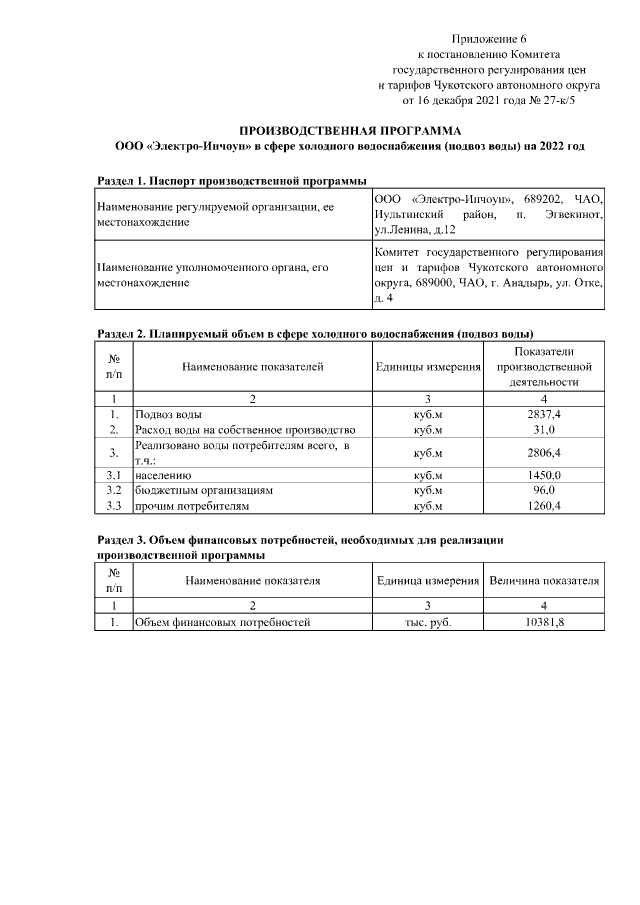 Приложение 6
к постановлению Комитета
государственного регулирования цен
и тарифов Чукотского автономного округа
от 16 декабря 2021 года № 27-к/5

ПРОИЗВОДСТВЕННАЯ ПРОГРАММА
ООО «Электро-Инчоун» в сфере холодного водоснабжения (подвоз воды) на 2022 год

Раздел 1. Паспорт производственной программы

| Наименование регулируемой организации, ее местонахождение | ООО «Электро-Инчоун», 689202, ЧАО, Иультинский район, п. Эгвекинот, ул.Ленина, д.12 |
|---|---|
| Наименование уполномоченного органа, его местонахождение | Комитет государственного регулирования цен и тарифов Чукотского автономного округа, 689000, ЧАО, г. Анадырь, ул. Отке, д. 4 |

Раздел 2. Планируемый объем в сфере холодного водоснабжения (подвоз воды)

| № п/п | Наименование показателей | Единицы измерения | Показатели производственной деятельности |
|---|---|---|---|
| 1 | 2 | 3 | 4 |
| 1. | Подвоз воды | куб.м | 2837,4 |
| 2. | Расход воды на собственное производство | куб.м | 31,0 |
| 3. | Реализовано воды потребителям всего, в т.ч.: | куб.м | 2806,4 |
| 3.1 | населению | куб.м | 1450,0 |
| 3.2 | бюджетным организациям | куб.м | 96,0 |
| 3.3 | прочим потребителям | куб.м | 1260,4 |

Раздел 3. Объем финансовых потребностей, необходимых для реализации производственной программы

| № п/п | Наименование показателя | Единица измерения | Величина показателя |
|---|---|---|---|
| 1 | 2 | 3 | 4 |
| 1. | Объем финансовых потребностей | тыс. руб. | 10381,8 |